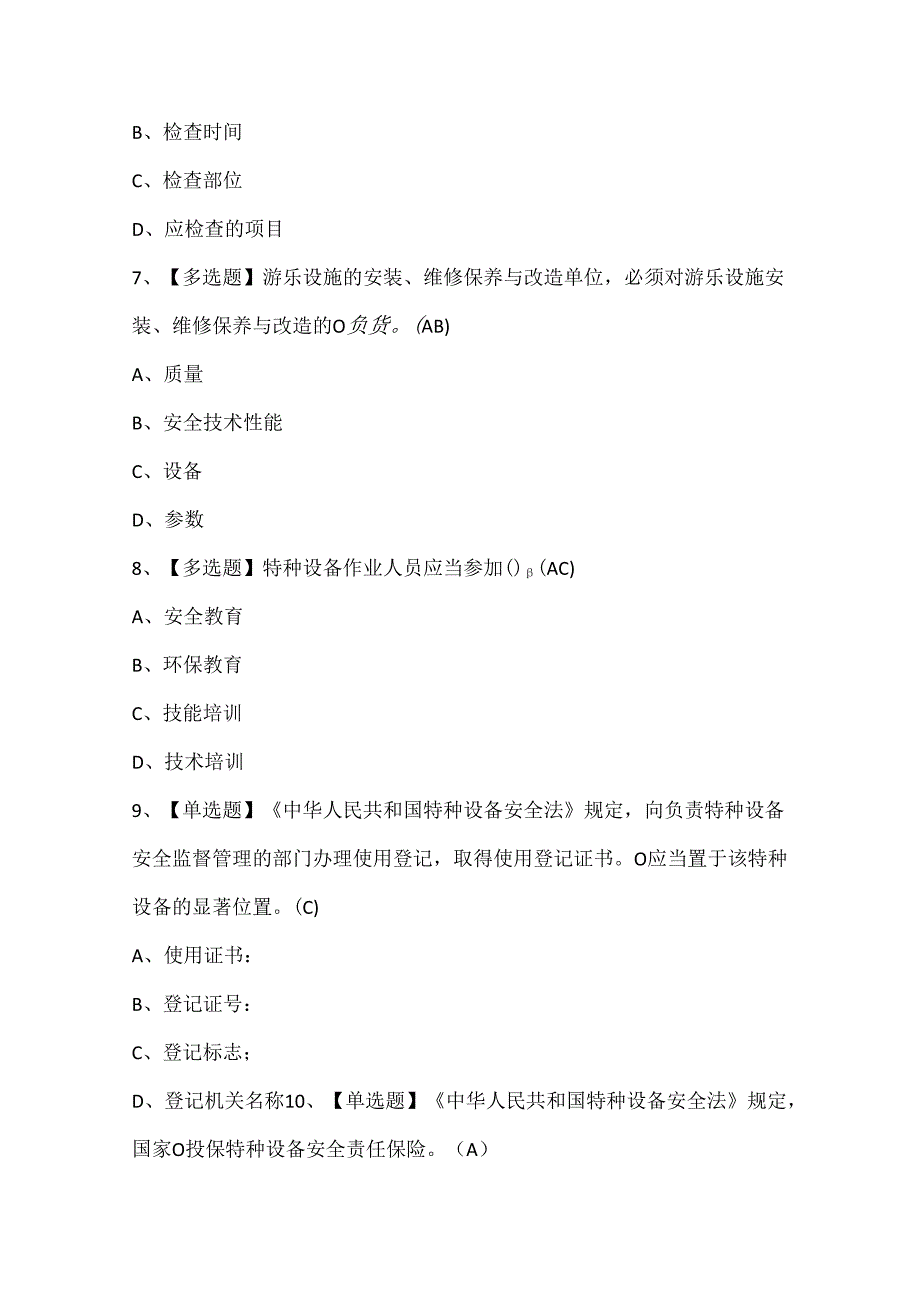 B、检查时间

C、检查部位

D、应检查的项目

7、【多选题】游乐设施的安装、维修保养与改造单位，必须对游乐设施安装、维修保养与改造的O负货。(AB)

A、质量

B、安全技术性能

C、设备

D、参数

8、【多选题】特种设备作业人员应当参加()β(AC)

A、安全教育

B、环保教育

C、技能培训

D、技术培训

9、【单选题】《中华人民共和国特种设备安全法》规定，向负责特种设备安全监督管理的部门办理使用登记，取得使用登记证书。O应当置于该特种设备的显著位置。(C)

A、使用证书：

B、登记证号：

C、登记标志；

D、登记机关名称10、【单选题】《中华人民共和国特种设备安全法》规定，国家O投保特种设备安全责任保险。（A）